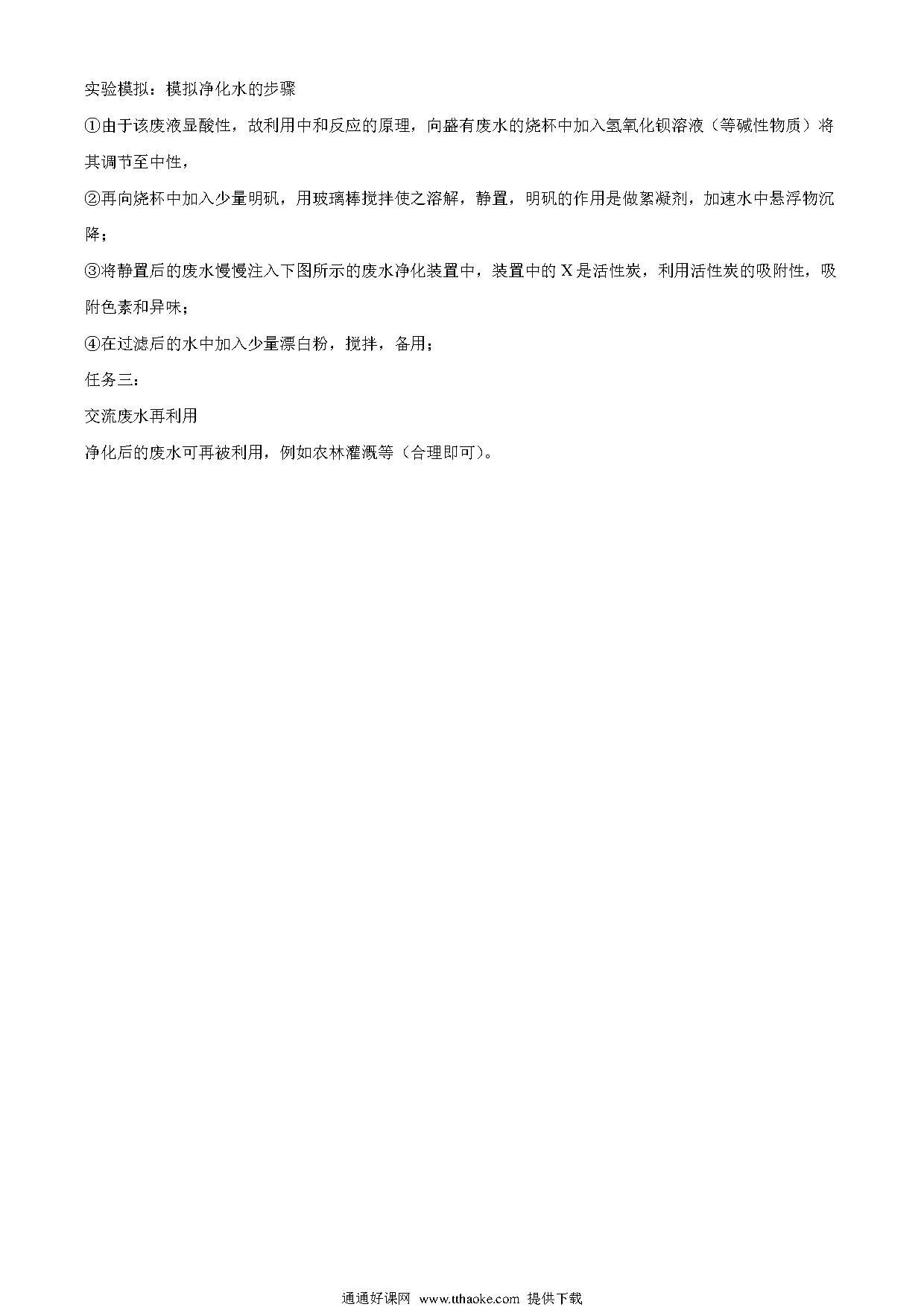 实验模拟：模拟净化水的步骤

①由于该废液显酸性，故利用中和反应的原理，向盛有废水的烧杯中加入氢氧化钡溶液（等碱性物质）将其调节至中性，

②再向烧杯中加入少量明矾，用玻璃棒搅拌使之溶解，静置，明矾的作用是做絮凝剂，加速水中悬浮物沉降；

③将静置后的废水慢慢注入下图所示的废水净化装置中，装置中的 X 是活性炭，利用活性炭的吸附性，吸附色素和异味；

④在过滤后的水中加入少量漂白粉，搅拌，备用；

任务三：

交流废水再利用

净化后的废水可再被利用，例如农林灌溉等（合理即可）。

通通好课网 www.tthaoke.com 提供下载